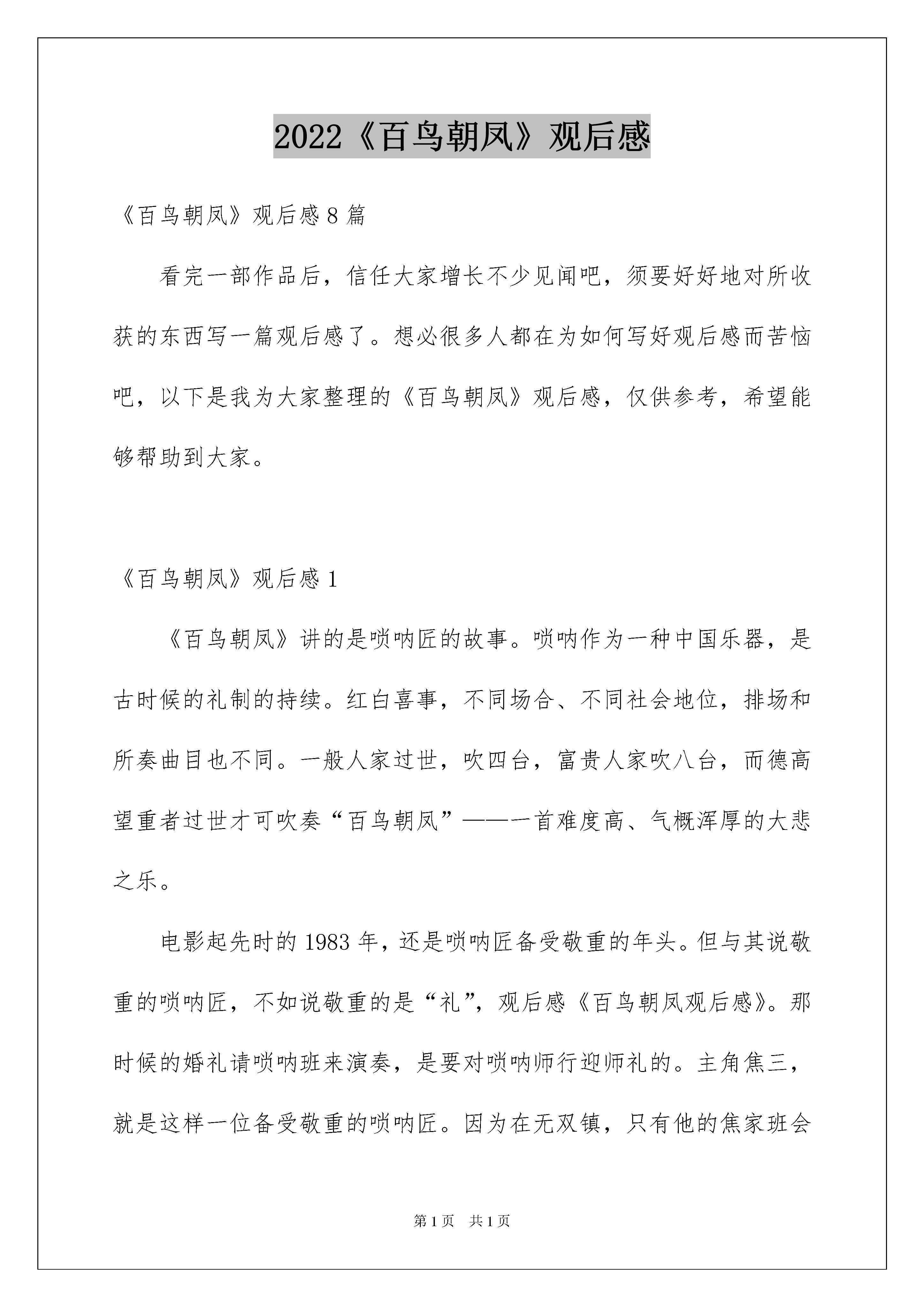 2022《百鸟朝凤》观后感

《百鸟朝凤》观后感 8 篇

看完一部作品后，信任大家增长不少见闻吧，须要好好地对所收获的东西写一篇观后感了。想必很多人都在为如何写好观后感而苦恼吧，以下是我为大家整理的《百鸟朝凤》观后感，仅供参考，希望能够帮助到大家。

《百鸟朝凤》观后感 1

《百鸟朝凤》讲的是唢呐匠的故事。唢呐作为一种中国乐器，是古时候的礼制的持续。红白喜事，不同场合、不同社会地位，排场和所奏曲目也不同。一般人家过世，吹四台，富贵人家吹八台，而德高望重者过世才可吹奏“百鸟朝凤”——一首难度高、气概浑厚的大悲之乐。

电影起先时的 1983 年，还是唢呐匠备受敬重的年头。但与其说敬重的唢呐匠，不如说敬重的是“礼”，观后感《百鸟朝凤观后感》。那时候的婚礼请唢呐班来演奏，是要对唢呐师行迎师礼的。主角焦三，就是这样一位备受敬重的唢呐匠。因为在无双镇，只有他的焦家班会

第 1 页　共 1 页